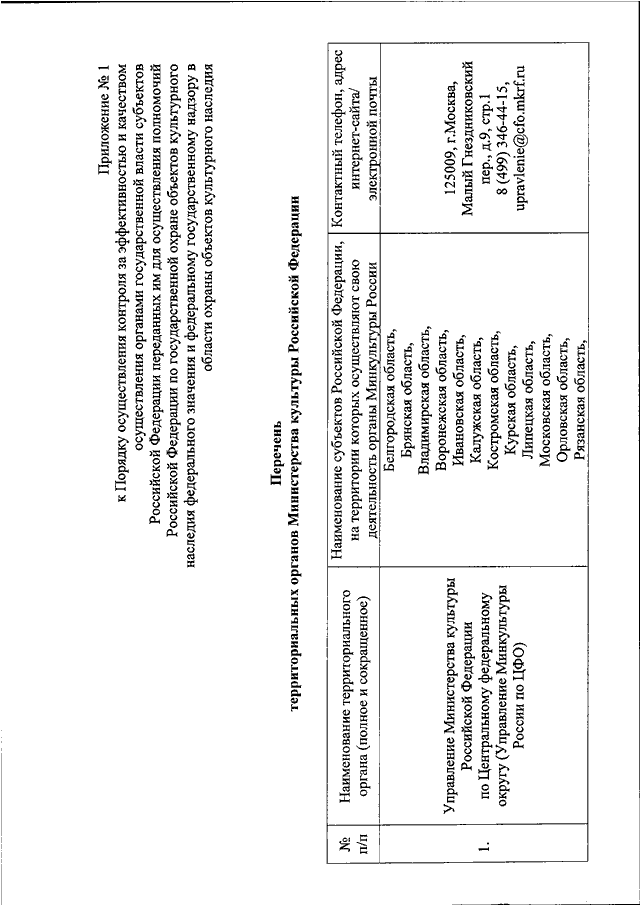 Приложение № 1
к Порядку осуществления контроля за эффективностью и качеством осуществления органами государственной власти субъектов Российской Федерации переданных им для осуществления полномочий Российской Федерации по государственной охране объектов культурного наследия федерального значения и федеральному государственному надзору в области охраны объектов культурного наследия

Перечень
территориальных органов Министерства культуры Российской Федерации

| № п/п | Наименование территориального органа (полное и сокращенное) | Наименование субъектов Российской Федерации, на территории которых осуществляют свою деятельность органы Минкультуры России | Контактный телефон, адрес интернет-сайта/ электронной почты |
|---|---|---|---|
| 1. | Управление Министерства культуры Российской Федерации по Центральному федеральному округу (Управление Минкультуры России по ЦФО) | Белгородская область, Брянская область, Владимирская область, Воронежская область, Ивановская область, Калужская область, Костромская область, Курская область, Липецкая область, Московская область, Орловская область, Рязанская область, | 125009, г.Москва, Малый Гнездниковский пер., д.9, стр.1 8 (499) 346-44-15, upravlenie@cfo.mkrf.ru |